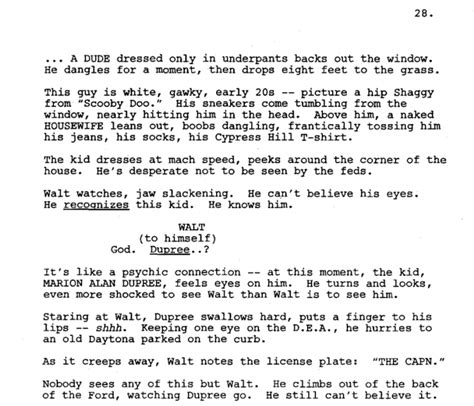 28.

... A DUDE dressed only in underpants backs out the window. He dangles for a moment, then drops eight feet to the grass.

This guy is white, gawky, early 20s -- picture a hip Shaggy from "Scooby Doo." His sneakers come tumbling from the window, nearly hitting him in the head. Above him, a naked HOUSEWIFE leans out, boobs dangling, frantically tossing him his jeans, his socks, his Cypress Hill T-shirt.

The kid dresses at mach speed, peeks around the corner of the house. He's desperate not to be seen by the feds.

Walt watches, jaw slackening. He can't believe his eyes. He recognizes this kid. He knows him.

WALT
(to himself)
God. Dupree..?

It's like a psychic connection -- at this moment, the kid, MARION ALAN DUPREE, feels eyes on him. He turns and looks, even more shocked to see Walt than Walt is to see him.

Staring at Walt, Dupree swallows hard, puts a finger to his lips -- shhh. Keeping one eye on the D.E.A., he hurries to an old Daytona parked on the curb.

As it creeps away, Walt notes the license plate: "THE CAPN."

Nobody sees any of this but Walt. He climbs out of the back of the Ford, watching Dupree go. He still can't believe it.